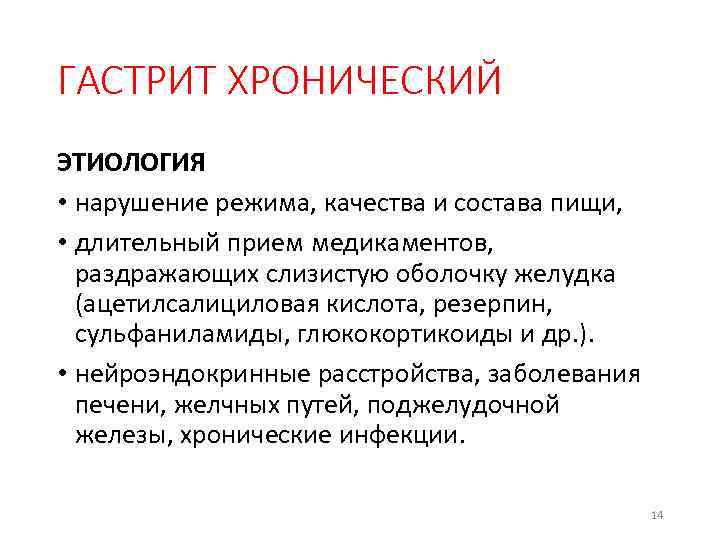 ГАСТРИТ ХРОНИЧЕСКИЙ

ЭТИОЛОГИЯ

• нарушение режима, качества и состава пищи,

• длительный прием медикаментов, раздражающих слизистую оболочку желудка (ацетилсалициловая кислота, резерпин, сульфаниламиды, глюкокортикоиды и др.).

• нейроэндокринные расстройства, заболевания печени, желчных путей, поджелудочной железы, хронические инфекции.

14